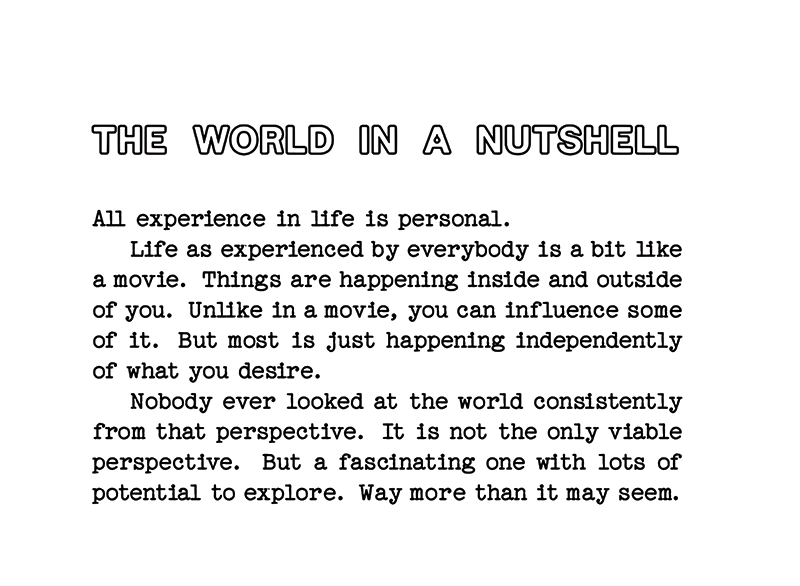 THE WORLD IN A NUTSHELL

All experience in life is personal.

Life as experienced by everybody is a bit like a movie. Things are happening inside and outside of you. Unlike in a movie, you can influence some of it. But most is just happening independently of what you desire.

Nobody ever looked at the world consistently from that perspective. It is not the only viable perspective. But a fascinating one with lots of potential to explore. Way more than it may seem.